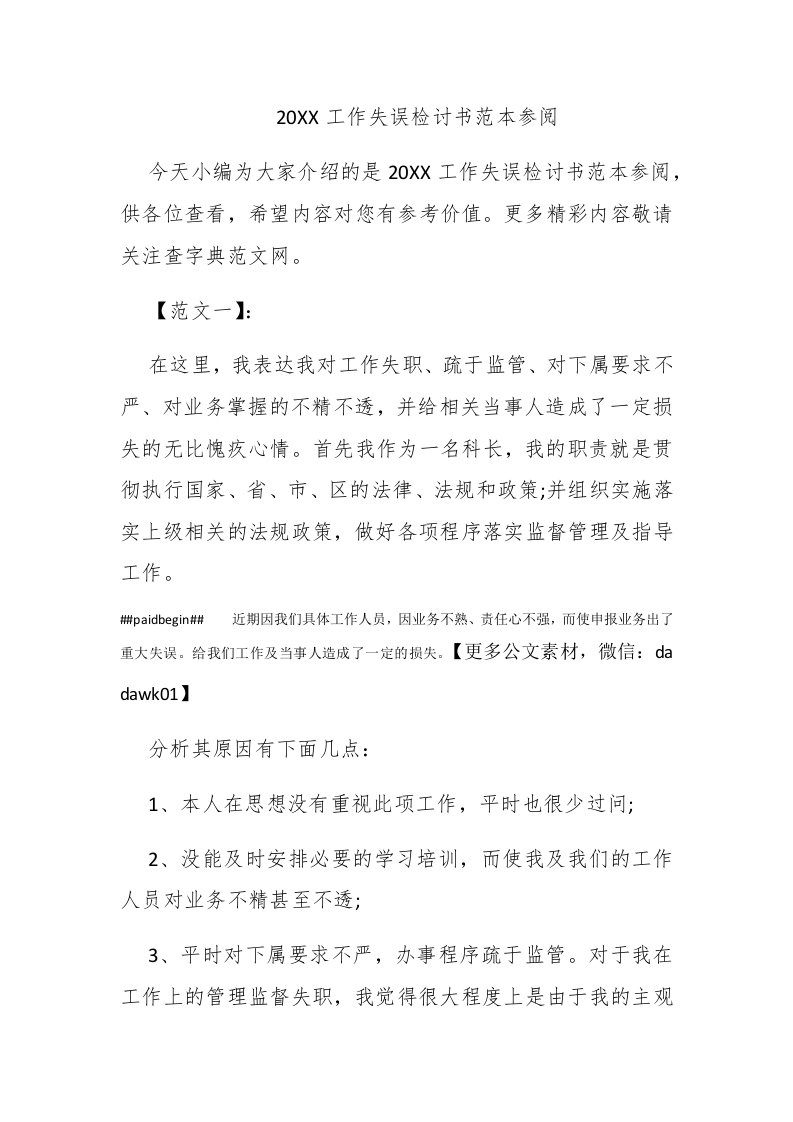 20XX 工作失误检讨书范本参阅

今天小编为大家介绍的是 20XX 工作失误检讨书范本参阅，供各位查看，希望内容对您有参考价值。更多精彩内容敬请关注查字典范文网。

【范文一】:

在这里，我表达我对工作失职、疏于监管、对下属要求不严、对业务掌握的不精不透，并给相关当事人造成了一定损失的无比愧疚心情。首先我作为一名科长，我的职责就是贯彻执行国家、省、市、区的法律、法规和政策;并组织实施落实上级相关的法规政策，做好各项程序落实监督管理及指导工作。

##paidbegin## 近期因我们具体工作人员，因业务不熟、责任心不强，而使申报业务出了重大失误。给我们工作及当事人造成了一定的损失。【更多公文素材，微信：dadawk01】

分析其原因有下面几点：

1、本人在思想没有重视此项工作，平时也很少过问;

2、没能及时安排必要的学习培训，而使我及我们的工作人员对业务不精甚至不透;

3、平时对下属要求不严，办事程序疏于监管。对于我在工作上的管理监督失职，我觉得很大程度上是由于我的主观